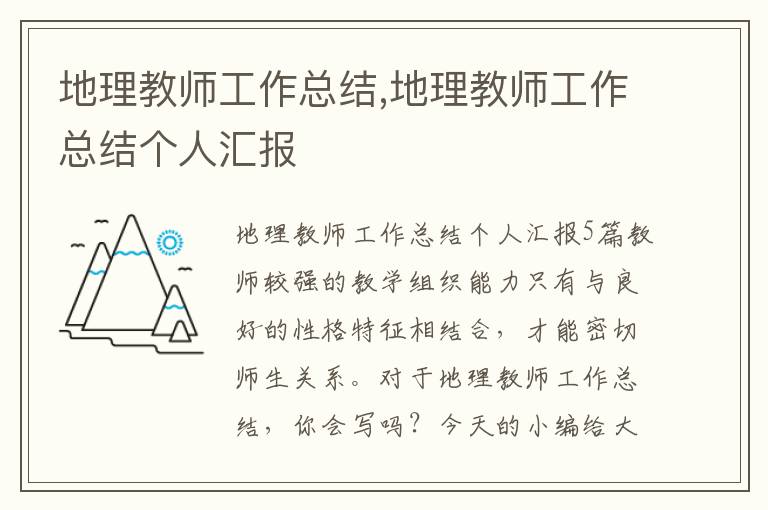 地理教师工作总结,地理教师工作总结个人汇报

地理教师工作总结个人汇报5篇教师较强的教学组织能力只有与良好的性格特征相结合，才能密切师生关系。对于地理教师工作总结，你会写吗？今天的小编给大